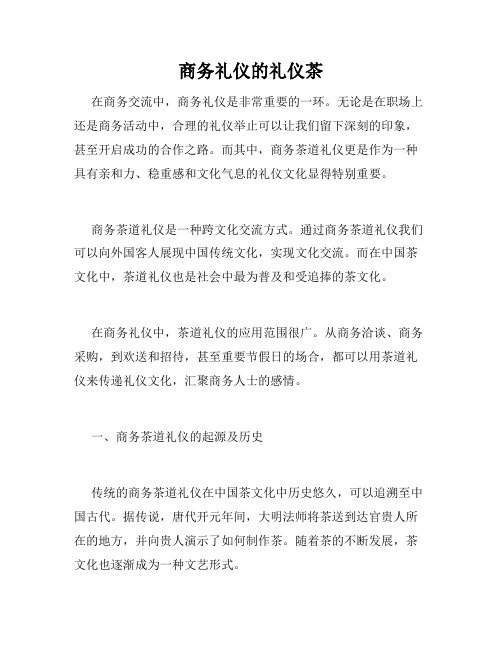 商务礼仪的礼仪茶

在商务交流中，商务礼仪是非常重要的一环。无论是在职场上还是商务活动中，合理的礼仪举止可以让我们留下深刻的印象，甚至开启成功的合作之路。而其中，商务茶道礼仪更是作为一种具有亲和力、稳重感和文化气息的礼仪文化显得特别重要。

商务茶道礼仪是一种跨文化交流方式。通过商务茶道礼仪我们可以向外国客人展现中国传统文化，实现文化交流。而在中国茶文化中，茶道礼仪也是社会中最为普及和受追捧的茶文化。

在商务礼仪中，茶道礼仪的应用范围很广。从商务洽谈、商务采购，到欢送和招待，甚至重要节假日的场合，都可以用茶道礼仪来传递礼仪文化，汇聚商务人士的感情。

一、商务茶道礼仪的起源及历史

传统的商务茶道礼仪在中国茶文化中历史悠久，可以追溯至中国古代。据传说，唐代开元年间，大明法师将茶送到达官贵人所在的地方，并向贵人演示了如何制作茶。随着茶的不断发展，茶文化也逐渐成为一种文艺形式。